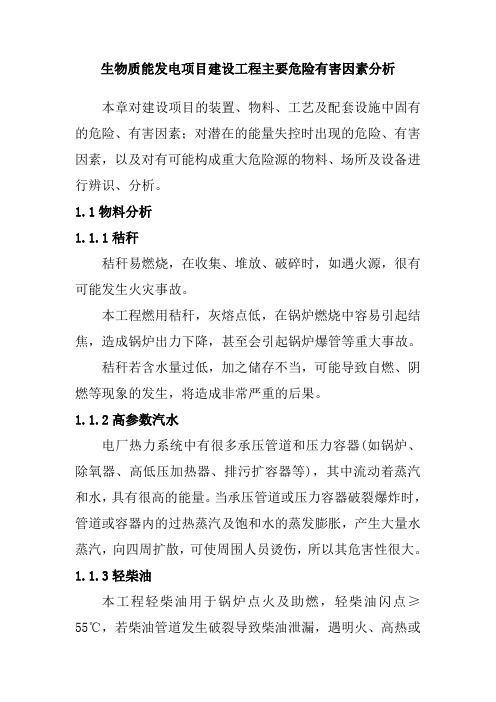 生物质能发电项目建设工程主要危险有害因素分析

本章对建设项目的装置、物料、工艺及配套设施中固有的危险、有害因素；对潜在的能量失控时出现的危险、有害因素，以及对有可能构成重大危险源的物料、场所及设备进行辨识、分析。

1.1 物料分析

1.1.1 秸秆

秸秆易燃烧，在收集、堆放、破碎时，如遇火源，很有可能发生火灾事故。

本工程燃用秸秆，灰熔点低，在锅炉燃烧中容易引起结焦，造成锅炉出力下降，甚至会引起锅炉爆管等重大事故。

秸秆若含水量过低，加之储存不当，可能导致自燃、阴燃等现象的发生，将造成非常严重的后果。

1.1.2 高参数汽水

电厂热力系统中有很多承压管道和压力容器(如锅炉、除氧器、高低压加热器、排污扩容器等)，其中流动着蒸汽和水，具有很高的能量。当承压管道或压力容器破裂爆炸时，管道或容器内的过热蒸汽及饱和水的蒸发膨胀，产生大量水蒸汽，向四周扩散，可使周围人员烫伤，所以其危害性很大。

1.1.3 轻柴油

本工程轻柴油用于锅炉点火及助燃，轻柴油闪点≥55℃，若柴油管道发生破裂导致柴油泄漏，遇明火、高热或